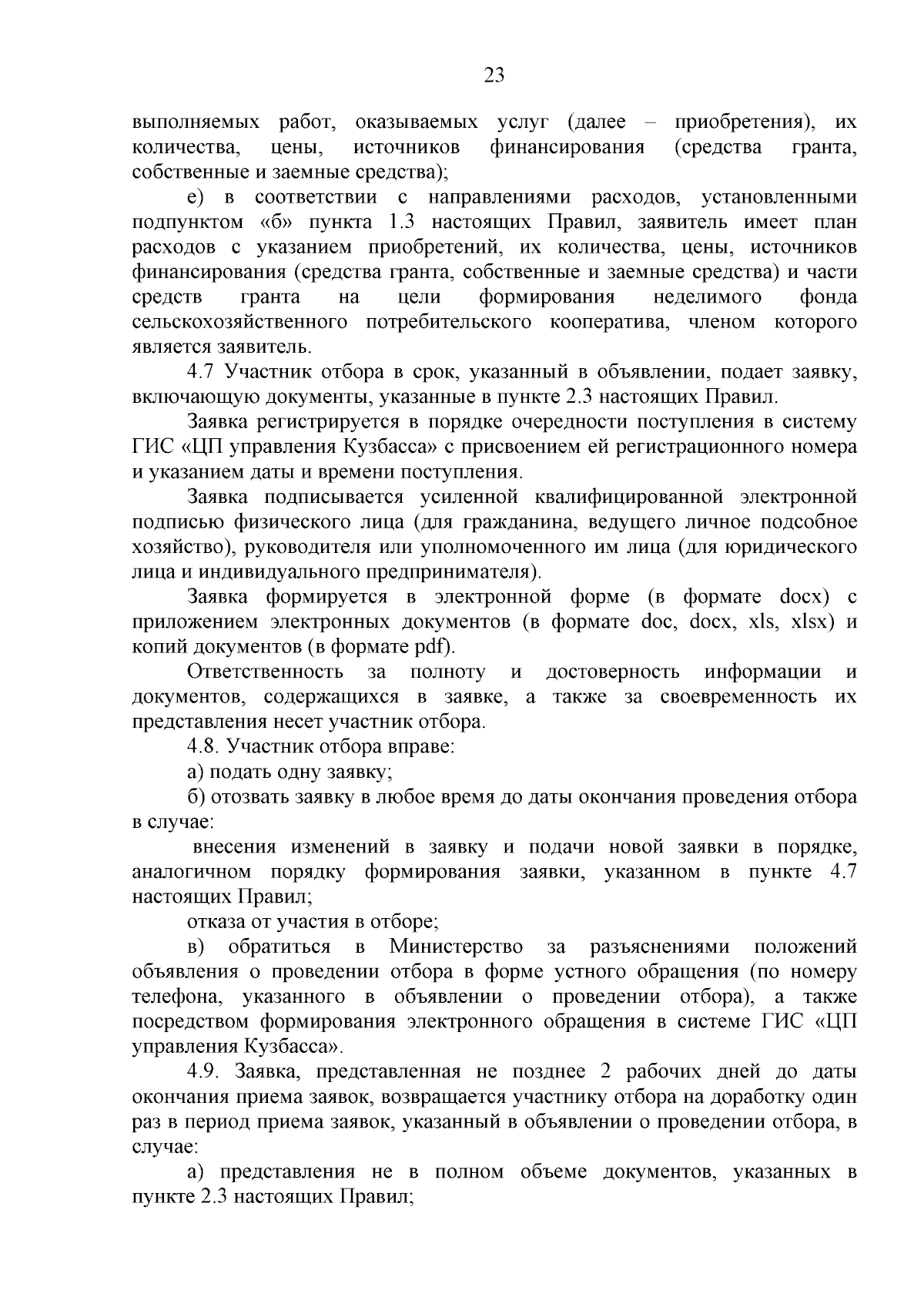 23

выполняемых работ, оказываемых услуг (далее – приобретения), их количества, цены, источников финансирования (средства гранта, собственные и заемные средства);

е) в соответствии с направлениями расходов, установленными подпунктом «б» пункта 1.3 настоящих Правил, заявитель имеет план расходов с указанием приобретений, их количества, цены, источников финансирования (средства гранта, собственные и заемные средства) и части средств гранта на цели формирования неделимого фонда сельскохозяйственного потребительского кооператива, членом которого является заявитель.

4.7 Участник отбора в срок, указанный в объявлении, подает заявку, включающую документы, указанные в пункте 2.3 настоящих Правил.

Заявка регистрируется в порядке очередности поступления в систему ГИС «ЦП управления Кузбасса» с присвоением ей регистрационного номера и указанием даты и времени поступления.

Заявка подписывается усиленной квалифицированной электронной подписью физического лица (для гражданина, ведущего личное подсобное хозяйство), руководителя или уполномоченного им лица (для юридического лица и индивидуального предпринимателя).

Заявка формируется в электронной форме (в формате docx) с приложением электронных документов (в формате doc, docx, xls, xlsx) и копий документов (в формате pdf).

Ответственность за полноту и достоверность информации и документов, содержащихся в заявке, а также за своевременность их представления несет участник отбора.

4.8. Участник отбора вправе:

а) подать одну заявку;

б) отозвать заявку в любое время до даты окончания проведения отбора в случае:

внесения изменений в заявку и подачи новой заявки в порядке, аналогичном порядку формирования заявки, указанном в пункте 4.7 настоящих Правил;

отказа от участия в отборе;

в) обратиться в Министерство за разъяснениями положений объявления о проведении отбора в форме устного обращения (по номеру телефона, указанного в объявлении о проведении отбора), а также посредством формирования электронного обращения в системе ГИС «ЦП управления Кузбасса».

4.9. Заявка, представленная не позднее 2 рабочих дней до даты окончания приема заявок, возвращается участнику отбора на доработку один раз в период приема заявок, указанный в объявлении о проведении отбора, в случае:

а) представления не в полном объеме документов, указанных в пункте 2.3 настоящих Правил;